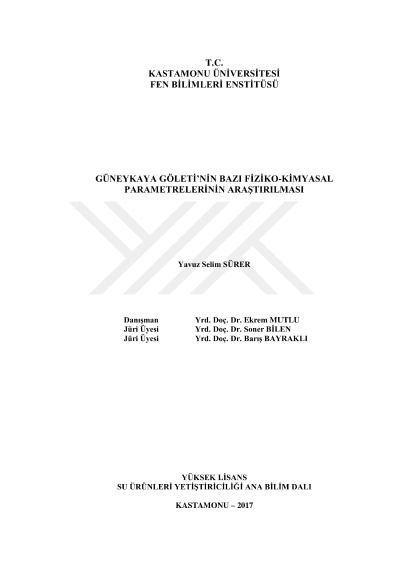 T.C.
KASTAMONU ÜNİVERSİTESİ
FEN BİLİMLERİ ENSTİTÜSÜ

GÜNEYKAYA GÖLETİ'NİN BAZI FİZİKO-KİMYASAL PARAMETRELERİNİN ARAŞTIRILMASI

Yavuz Selim SÜRER

Danışman Yrd. Doç. Dr. Ekrem MUTLU
Jüri Üyesi Yrd. Doç. Dr. Soner BİLEN
Jüri Üyesi Yrd. Doç. Dr. Barış BAYRAKLI

YÜKSEK LİSANS
SU ÜRÜNLERİ YETİŞTİRİCİLİĞİ ANA BİLİM DALI

KASTAMONU – 2017